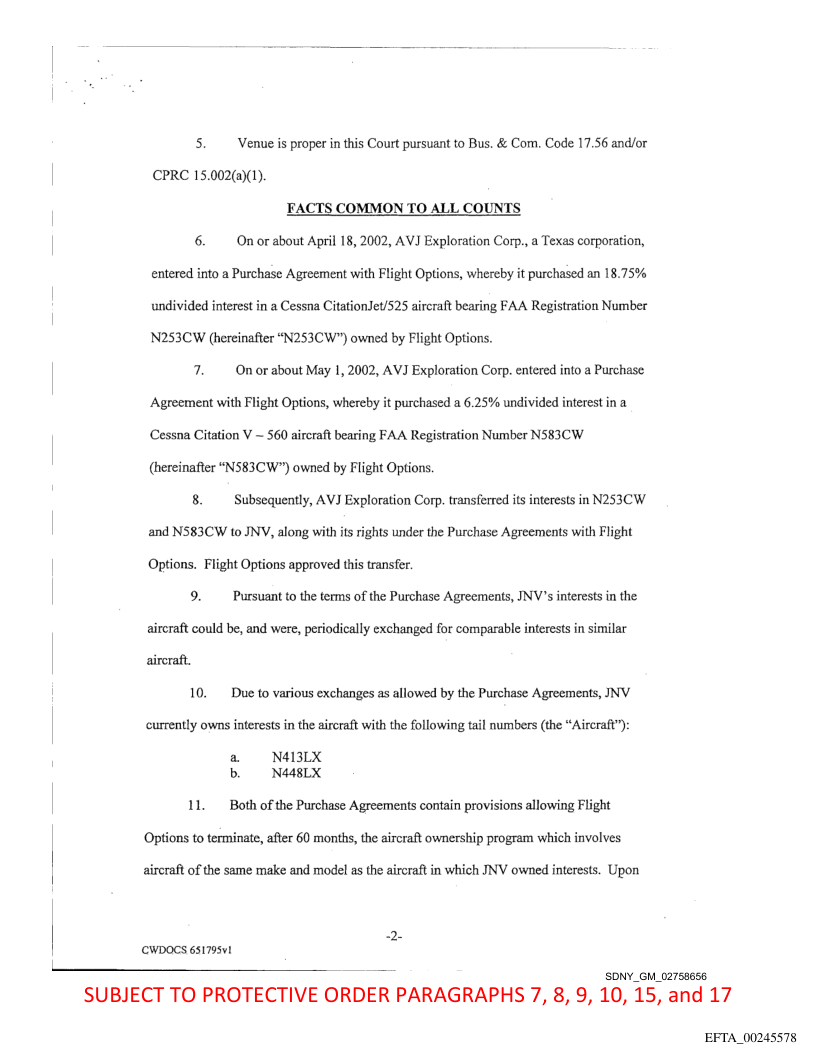 5. Venue is proper in this Court pursuant to Bus. & Com. Code 17.56 and/or CPRC 15.002(a)(1).

FACTS COMMON TO ALL COUNTS

6. On or about April 18, 2002, AVJ Exploration Corp., a Texas corporation, entered into a Purchase Agreement with Flight Options, whereby it purchased an 18.75% undivided interest in a Cessna CitationJet/525 aircraft bearing FAA Registration Number N253CW (hereinafter "N253CW") owned by Flight Options.

7. On or about May 1, 2002, AVJ Exploration Corp. entered into a Purchase Agreement with Flight Options, whereby it purchased a 6.25% undivided interest in a Cessna Citation V – 560 aircraft bearing FAA Registration Number N583CW (hereinafter "N583CW") owned by Flight Options.

8. Subsequently, AVJ Exploration Corp. transferred its interests in N253CW and N583CW to JNV, along with its rights under the Purchase Agreements with Flight Options. Flight Options approved this transfer.

9. Pursuant to the terms of the Purchase Agreements, JNV's interests in the aircraft could be, and were, periodically exchanged for comparable interests in similar aircraft.

10. Due to various exchanges as allowed by the Purchase Agreements, JNV currently owns interests in the aircraft with the following tail numbers (the "Aircraft"):

a. N413LX
b. N448LX

11. Both of the Purchase Agreements contain provisions allowing Flight Options to terminate, after 60 months, the aircraft ownership program which involves aircraft of the same make and model as the aircraft in which JNV owned interests. Upon

-2-

CWDOCS 651795v1

SDNY_GM_02758656

SUBJECT TO PROTECTIVE ORDER PARAGRAPHS 7, 8, 9, 10, 15, and 17

EFTA_00245578